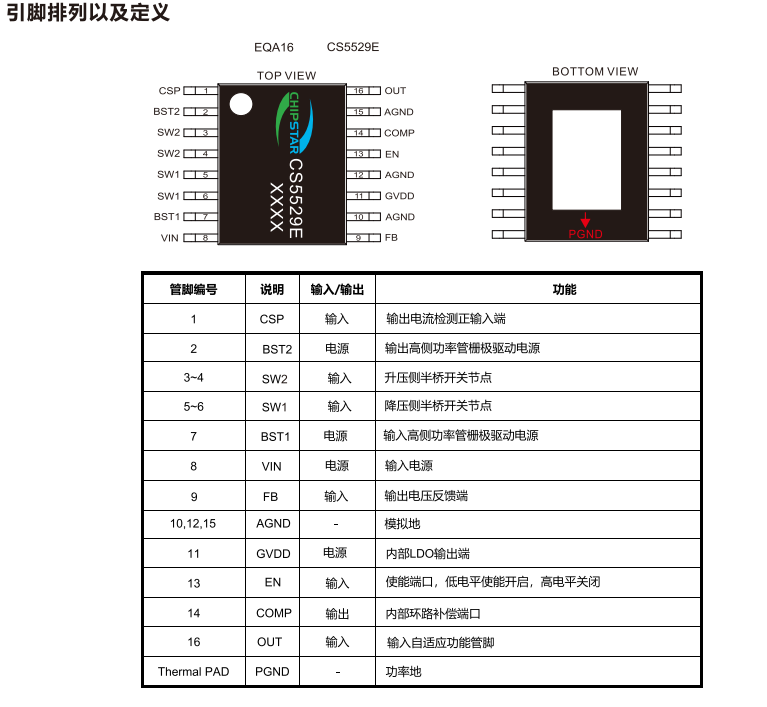 引脚排列以及定义

EQA16 CS5529E

TOP VIEW

CSP 1
BST2 2
SW2 3
SW2 4
SW1 5
SW1 6
BST1 7
VIN 8

CHIPSTAR
CS5529E
XXXX

16 OUT
15 AGND
14 COMP
13 EN
12 AGND
11 GVDD
10 AGND
9 FB

BOTTOM VIEW

PGND

| 管脚编号 | 说明 | 输入/输出 | 功能 |
|---|---|---|---|
| 1 | CSP | 输入 | 输出电流检测正输入端 |
| 2 | BST2 | 电源 | 输出高侧功率管栅极驱动电源 |
| 3~4 | SW2 | 输入 | 升压侧半桥开关节点 |
| 5~6 | SW1 | 输入 | 降压侧半桥开关节点 |
| 7 | BST1 | 电源 | 输入高侧功率管栅极驱动电源 |
| 8 | VIN | 电源 | 输入电源 |
| 9 | FB | 输入 | 输出电压反馈端 |
| 10,12,15 | AGND | - | 模拟地 |
| 11 | GVDD | 电源 | 内部LDO输出端 |
| 13 | EN | 输入 | 使能端口，低电平使能开启，高电平关闭 |
| 14 | COMP | 输出 | 内部环路补偿端口 |
| 16 | OUT | 输入 | 输入自适应功能管脚 |
| Thermal PAD | PGND | - | 功率地 |